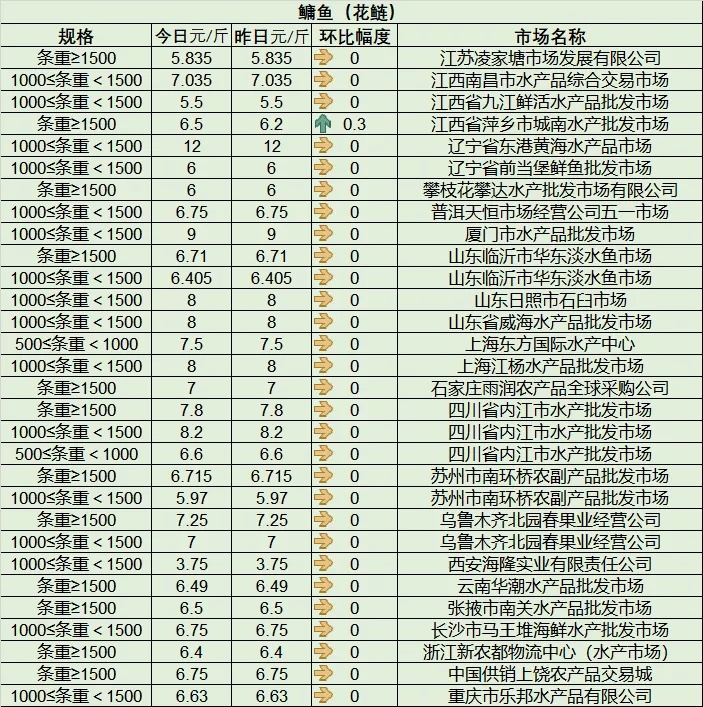 鳙鱼（花鲢）

| 规格 | 今日元/斤 | 昨日元/斤 | 环比幅度 | 市场名称 |
|---|---|---|---|---|
| 条重≥1500 | 5.835 | 5.835 | 0 | 江苏凌家塘市场发展有限公司 |
| 1000≤条重＜1500 | 7.035 | 7.035 | 0 | 江西南昌市水产品综合交易市场 |
| 1000≤条重＜1500 | 5.5 | 5.5 | 0 | 江西省九江鲜活水产品批发市场 |
| 条重≥1500 | 6.5 | 6.2 | 0.3 | 江西省萍乡市城南水产批发市场 |
| 1000≤条重＜1500 | 12 | 12 | 0 | 辽宁省东港黄海水产品市场 |
| 1000≤条重＜1500 | 6 | 6 | 0 | 辽宁省前当堡鲜鱼批发市场 |
| 条重≥1500 | 6 | 6 | 0 | 攀枝花攀达水产批发市场有限公司 |
| 1000≤条重＜1500 | 6.75 | 6.75 | 0 | 普洱天恒市场经营公司五一市场 |
| 1000≤条重＜1500 | 9 | 9 | 0 | 厦门市水产品批发市场 |
| 条重≥1500 | 6.71 | 6.71 | 0 | 山东临沂市华东淡水鱼市场 |
| 1000≤条重＜1500 | 6.405 | 6.405 | 0 | 山东临沂市华东淡水鱼市场 |
| 1000≤条重＜1500 | 8 | 8 | 0 | 山东日照市石臼市场 |
| 1000≤条重＜1500 | 8 | 8 | 0 | 山东省威海水产品批发市场 |
| 500≤条重＜1000 | 7.5 | 7.5 | 0 | 上海东方国际水产中心 |
| 1000≤条重＜1500 | 8 | 8 | 0 | 上海江杨水产品批发市场 |
| 条重≥1500 | 7 | 7 | 0 | 石家庄雨润农产品全球采购公司 |
| 条重≥1500 | 7.8 | 7.8 | 0 | 四川省内江市水产批发市场 |
| 1000≤条重＜1500 | 8.2 | 8.2 | 0 | 四川省内江市水产批发市场 |
| 500≤条重＜1000 | 6.6 | 6.6 | 0 | 四川省内江市水产批发市场 |
| 条重≥1500 | 6.715 | 6.715 | 0 | 苏州市南环桥农副产品批发市场 |
| 1000≤条重＜1500 | 5.97 | 5.97 | 0 | 苏州市南环桥农副产品批发市场 |
| 条重≥1500 | 7.25 | 7.25 | 0 | 乌鲁木齐北园春果业经营公司 |
| 1000≤条重＜1500 | 7 | 7 | 0 | 乌鲁木齐北园春果业经营公司 |
| 1000≤条重＜1500 | 3.75 | 3.75 | 0 | 西安海隆实业有限责任公司 |
| 条重≥1500 | 6.49 | 6.49 | 0 | 云南华潮水产品批发市场 |
| 条重≥1500 | 6.5 | 6.5 | 0 | 张掖市南关水产品批发市场 |
| 1000≤条重＜1500 | 6.75 | 6.75 | 0 | 长沙市马王堆海鲜水产批发市场 |
| 条重≥1500 | 6.4 | 6.4 | 0 | 浙江新农都物流中心（水产市场） |
| 条重≥1500 | 6.75 | 6.75 | 0 | 中国供销上饶农产品交易城 |
| 1000≤条重＜1500 | 6.63 | 6.63 | 0 | 重庆市乐邦水产品有限公司 |